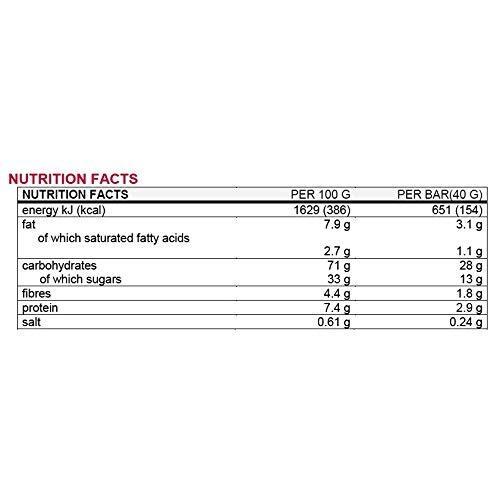 NUTRITION FACTS

| NUTRITION FACTS | PER 100 G | PER BAR(40 G) |
|---|---|---|
| energy kJ (kcal) | 1629 (386) | 651 (154) |
| fat | 7.9 g | 3.1 g |
| of which saturated fatty acids | 2.7 g | 1.1 g |
| carbohydrates | 71 g | 28 g |
| of which sugars | 33 g | 13 g |
| fibres | 4.4 g | 1.8 g |
| protein | 7.4 g | 2.9 g |
| salt | 0.61 g | 0.24 g |